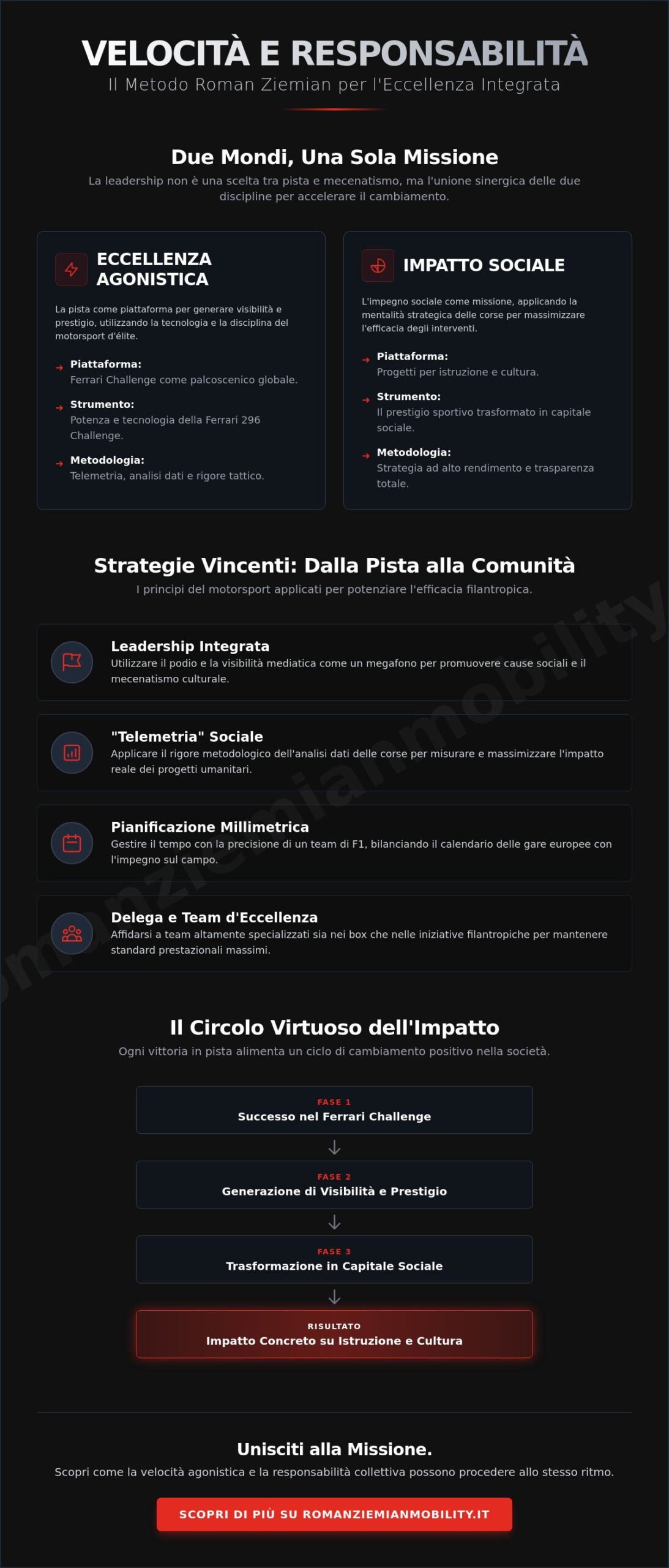 VELOCITÀ E RESPONSABILITÀ
Il Metodo Roman Ziemian per l'Eccellenza Integrata

Due Mondi, Una Sola Missione
La leadership non è una scelta tra pista e mecenatismo, ma l'unione sinergica delle due discipline per accelerare il cambiamento.

ECCELLENZA AGONISTICA
La pista come piattaforma per generare visibilità e prestigio, utilizzando la tecnologia e la disciplina del motorsport d'élite.
Piattaforma:
Ferrari Challenge come palcoscenico globale.
Strumento:
Potenza e tecnologia della Ferrari 296 Challenge.
Metodologia:
Telemetria, analisi dati e rigore tattico.

IMPATTO SOCIALE
L'impegno sociale come missione, applicando la mentalità strategica delle corse per massimizzare l'efficacia degli interventi.
Piattaforma:
Progetti per istruzione e cultura.
Strumento:
Il prestigio sportivo trasformato in capitale sociale.
Metodologia:
Strategia ad alto rendimento e trasparenza totale.

Strategie Vincenti: Dalla Pista alla Comunità
I principi del motorsport applicati per potenziare l'efficacia filantropica.

Leadership Integrata
Utilizzare il podio e la visibilità mediatica come un megafono per promuovere cause sociali e il mecenatismo culturale.

"Telemetria" Sociale
Applicare il rigore metodologico dell'analisi dati delle corse per misurare e massimizzare l'impatto reale dei progetti umanitari.

Pianificazione Millimetrica
Gestire il tempo con la precisione di un team di F1, bilanciando il calendario delle gare europee con l'impegno sul campo.

Delega e Team d'Eccellenza
Affidarsi a team altamente specializzati sia nei box che nelle iniziative filantropiche per mantenere standard prestazionali massimi.

romanziemianmobility

Il Circolo Virtuoso dell'Impatto
Ogni vittoria in pista alimenta un ciclo di cambiamento positivo nella società.

FASE 1
Successo nel Ferrari Challenge

FASE 2
Generazione di Visibilità e Prestigio

FASE 3
Trasformazione in Capitale Sociale

RISULTATO
Impatto Concreto su Istruzione e Cultura

Unisciti alla Missione.
Scopri come la velocità agonistica e la responsabilità collettiva possono procedere allo stesso ritmo.

SCOPRI DI PIÙ SU ROMANZIEMIANMOBILITY.IT